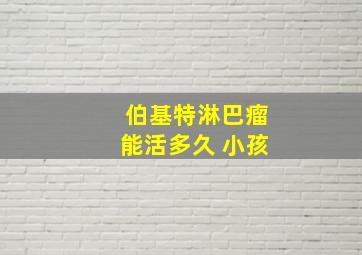 伯基特淋巴瘤
能活多久 小孩